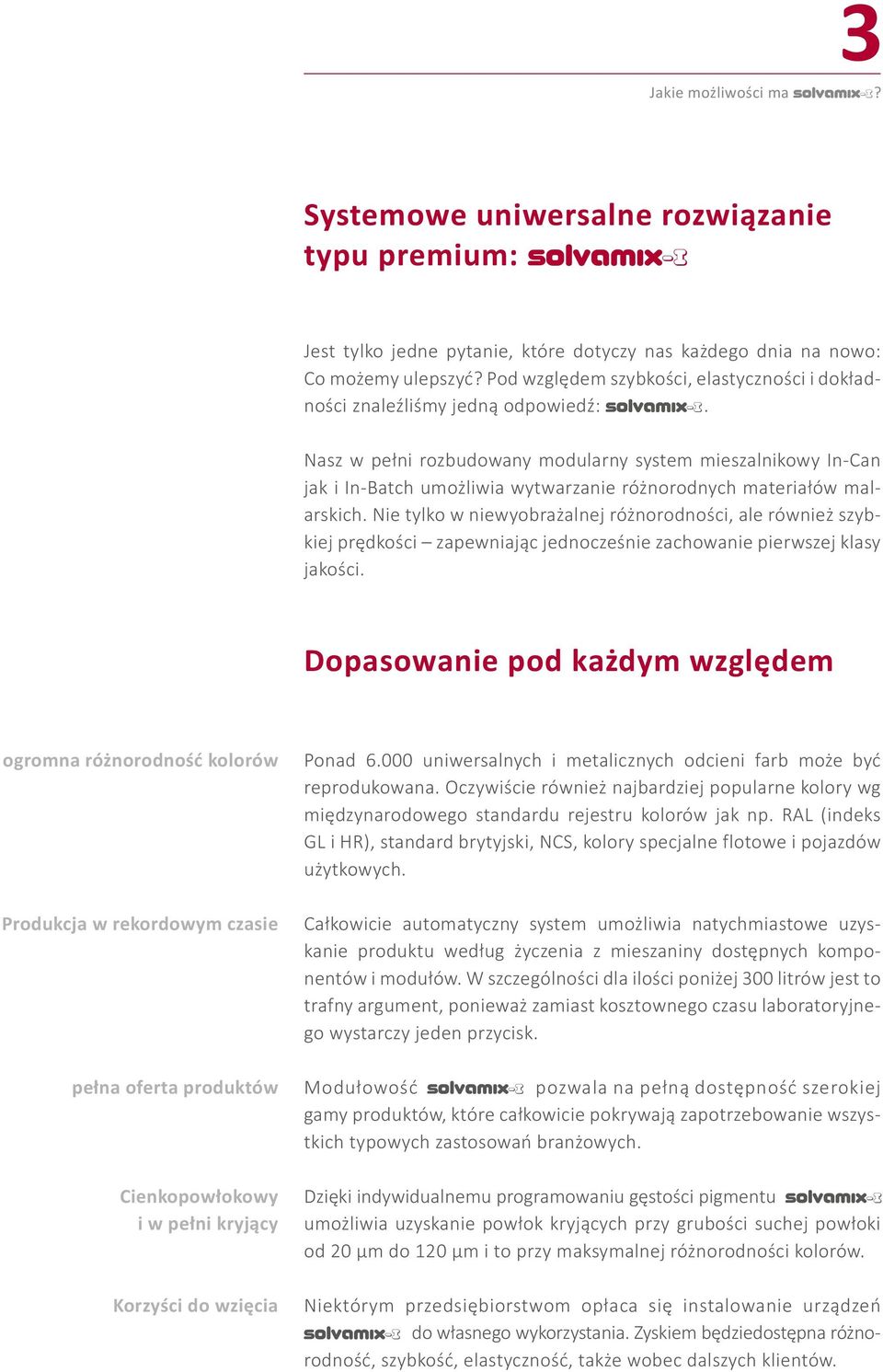 3

Jakie możliwości ma solvamix-3?

Systemowe uniwersalne rozwiązanie typu premium: solvamix-3

Jest tylko jedne pytanie, które dotyczy nas każdego dnia na nowo: Co możemy ulepszyć? Pod względem szybkości, elastyczności i dokładności znaleźliśmy jedną odpowiedź: solvamix-3.

Nasz w pełni rozbudowany modularny system mieszalnikowy In-Can jak i In-Batch umożliwia wytwarzanie różnorodnych materiałów malarskich. Nie tylko w niewyobrażalnej różnorodności, ale również szybkiej prędkości – zapewniając jednocześnie zachowanie pierwszej klasy jakości.

Dopasowanie pod każdym względem

ogromna różnorodność kolorów

Ponad 6.000 uniwersalnych i metalicznych odcieni farb może być reprodukowana. Oczywiście również najbardziej popularne kolory wg międzynarodowego standardu rejestru kolorów jak np. RAL (indeks GL i HR), standard brytyjski, NCS, kolory specjalne flotowe i pojazdów użytkowych.

Produkcja w rekordowym czasie

Całkowicie automatyczny system umożliwia natychmiastowe uzyskanie produktu według życzenia z mieszaniny dostępnych komponentów i modułów. W szczególności dla ilości poniżej 300 litrów jest to trafny argument, ponieważ zamiast kosztownego czasu laboratoryjnego wystarczy jeden przycisk.

pełna oferta produktów

Modułowość solvamix-3 pozwala na pełną dostępność szerokiej gamy produktów, które całkowicie pokrywają zapotrzebowanie wszystkich typowych zastosowań branżowych.

Cienkopowłokowy i w pełni kryjący

Dzięki indywidualnemu programowaniu gęstości pigmentu solvamix-3 umożliwia uzyskanie powłok kryjących przy grubości suchej powłoki od 20 µm do 120 µm i to przy maksymalnej różnorodności kolorów.

Korzyści do wzięcia

Niektórym przedsiębiorstwom opłaca się instalowanie urządzeń solvamix-3 do własnego wykorzystania. Zyskiem będziedostępna różnorodność, szybkość, elastyczność, także wobec dalszych klientów.